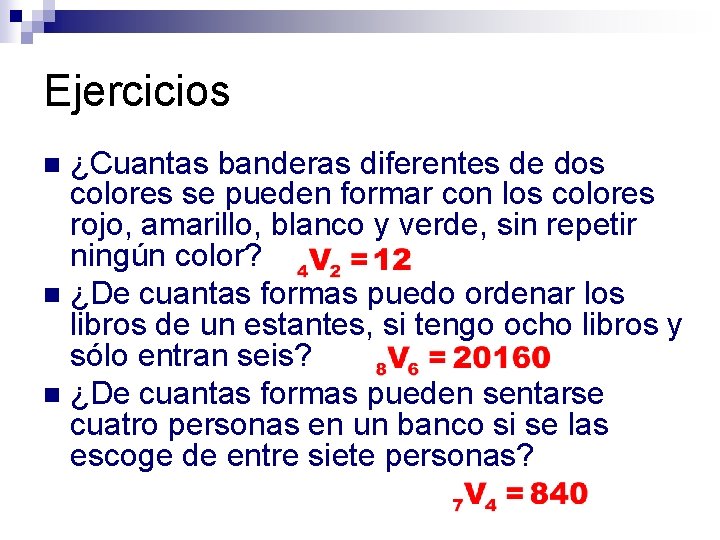 Ejercicios

¿Cuantas banderas diferentes de dos colores se pueden formar con los colores rojo, amarillo, blanco y verde, sin repetir ningún color? ${}_4V_2 = 12$

¿De cuantas formas puedo ordenar los libros de un estantes, si tengo ocho libros y sólo entran seis? ${}_8V_6 = 20160$

¿De cuantas formas pueden sentarse cuatro personas en un banco si se las escoge de entre siete personas?

${}_7V_4 = 840$